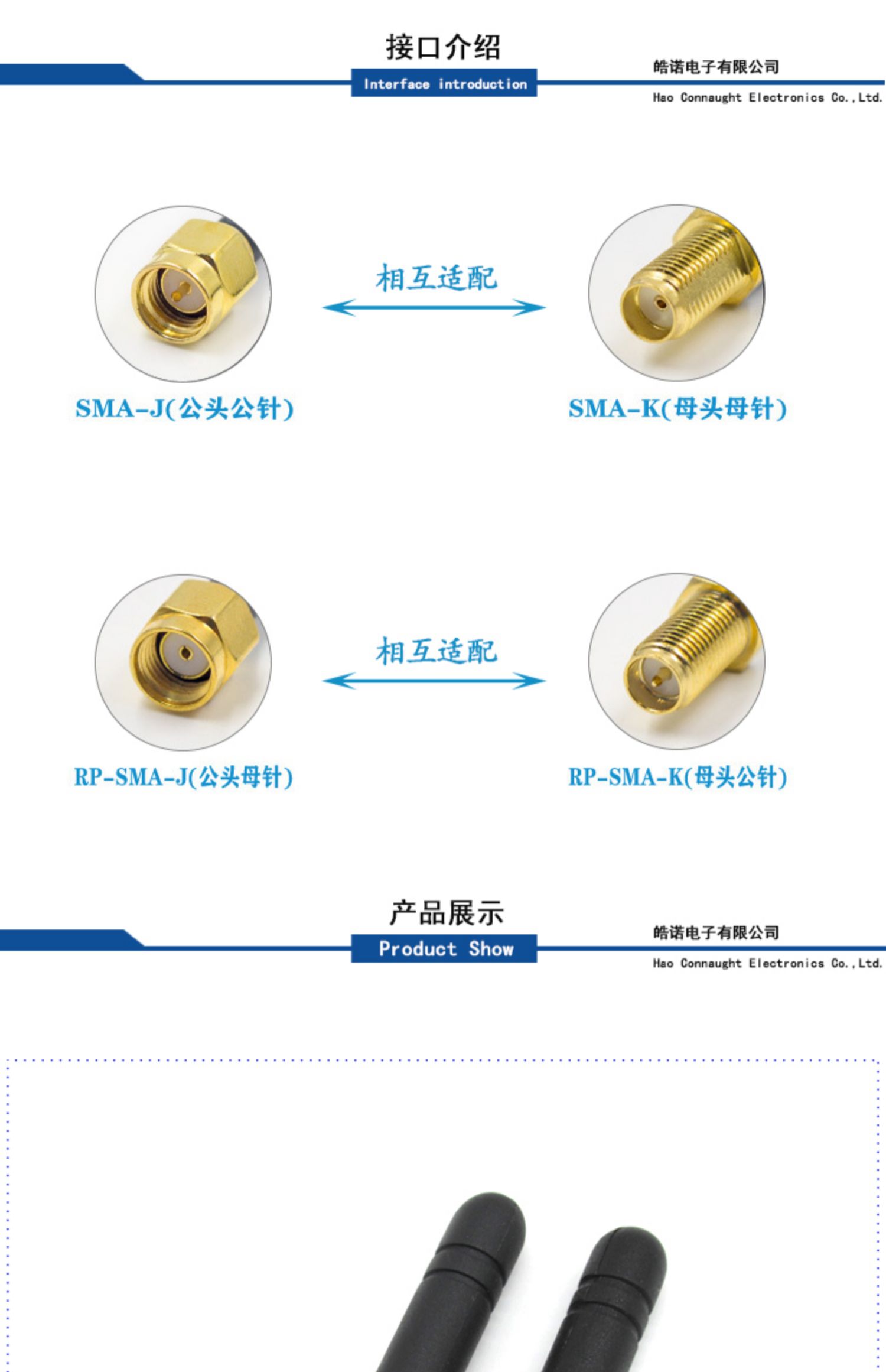 接口介绍

Interface introduction

皓诺电子有限公司

Hao Connaught Electronics Co.,Ltd.

相互适配

SMA-J(公头公针)

SMA-K(母头母针)

相互适配

RP-SMA-J(公头母针)

RP-SMA-K(母头公针)

产品展示

Product Show

皓诺电子有限公司

Hao Connaught Electronics Co.,Ltd.